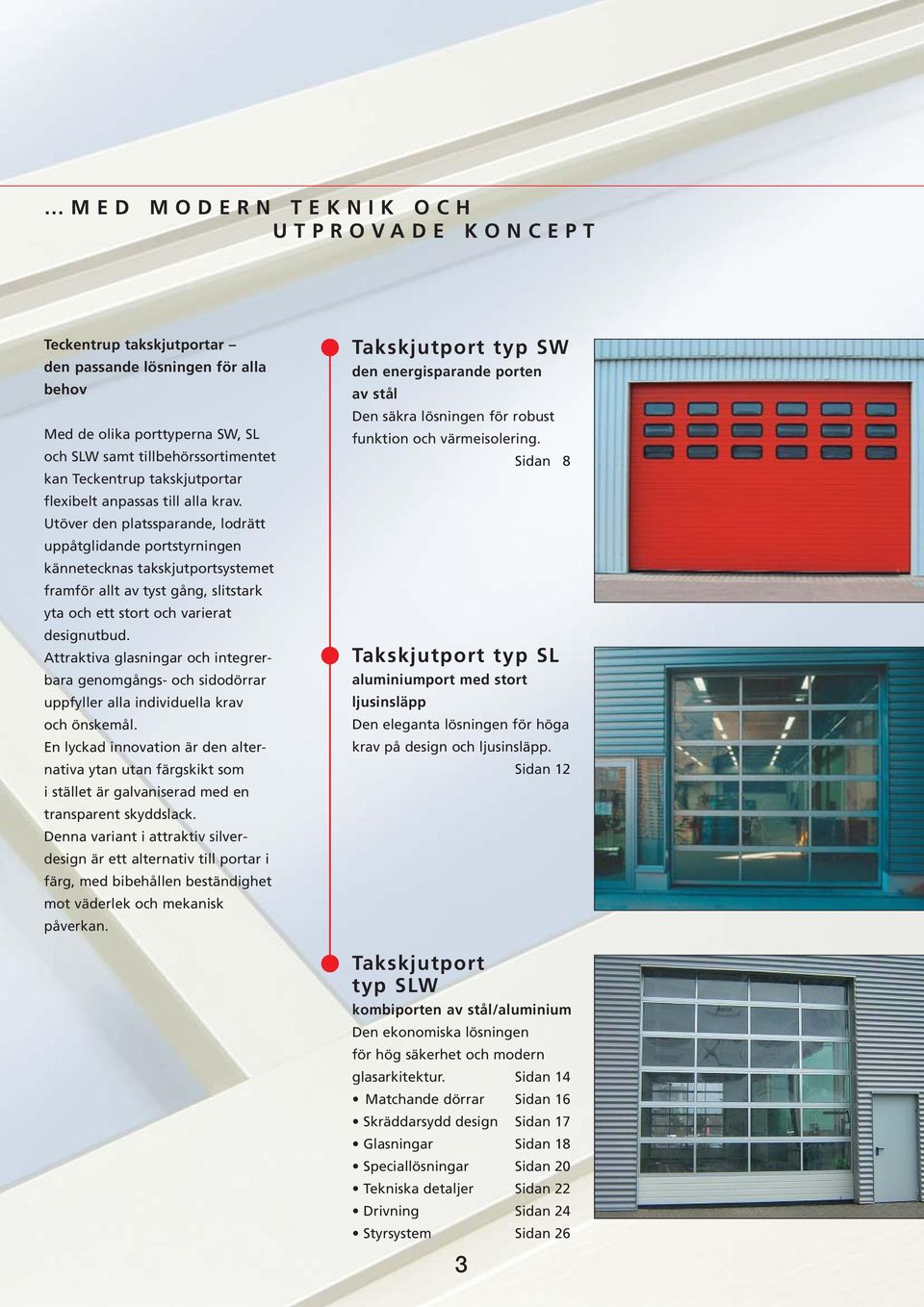 ... MED MODERN TEKNIK OCH UTPROVADE KONCEPT

Teckentrup takskjutportar – den passande lösningen för alla behov

Med de olika porttyperna SW, SL och SLW samt tillbehörssortimentet kan Teckentrup takskjutportar flexibelt anpassas till alla krav. Utöver den platssparande, lodrätt uppåtglidande portstyrningen kännetecknas takskjutportsystemet framför allt av tyst gång, slitstark yta och ett stort och varierat designutbud.
Attraktiva glasningar och integrerbara genomgångs- och sidodörrar uppfyller alla individuella krav och önskemål.
En lyckad innovation är den alternativa ytan utan färgskikt som i stället är galvaniserad med en transparent skyddslack.
Denna variant i attraktiv silverdesign är ett alternativ till portar i färg, med bibehållen beständighet mot väderlek och mekanisk påverkan.

Takskjutport typ SW
den energisparande porten av stål
Den säkra lösningen för robust funktion och värmeisolering.
Sidan 8

Takskjutport typ SL
aluminiumport med stort ljusinsläpp
Den eleganta lösningen för höga krav på design och ljusinsläpp.
Sidan 12

Takskjutport typ SLW
kombiporten av stål/aluminium
Den ekonomiska lösningen för hög säkerhet och modern glasarkitektur. Sidan 14
• Matchande dörrar Sidan 16
• Skräddarsydd design Sidan 17
• Glasningar Sidan 18
• Speciallösningar Sidan 20
• Tekniska detaljer Sidan 22
• Drivning Sidan 24
• Styrsystem Sidan 26

3